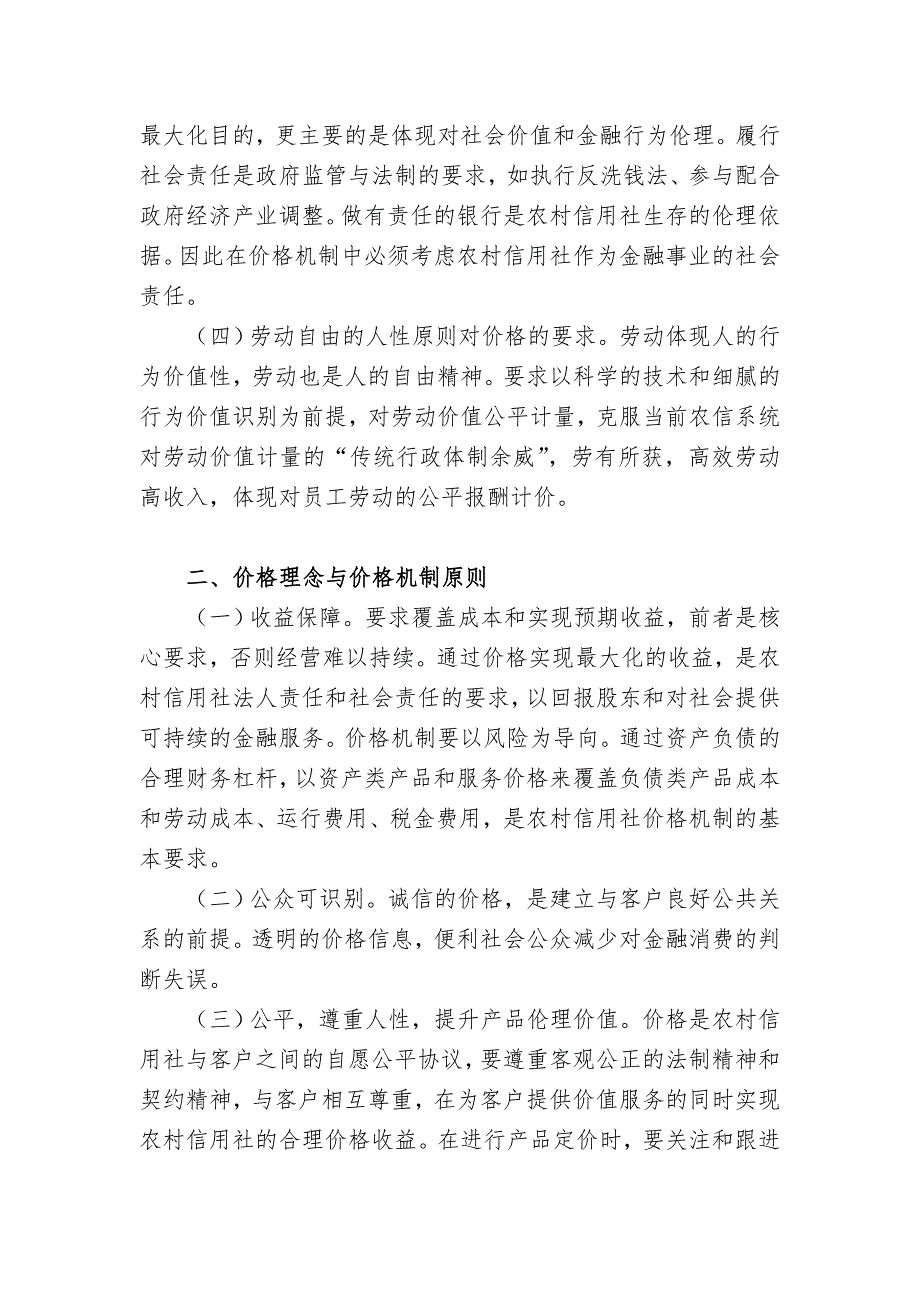 最大化目的，更主要的是体现对社会价值和金融行为伦理。履行社会责任是政府监管与法制的要求，如执行反洗钱法、参与配合政府经济产业调整。做有责任的银行是农村信用社生存的伦理依据。因此在价格机制中必须考虑农村信用社作为金融事业的社会责任。

（四）劳动自由的人性原则对价格的要求。劳动体现人的行为价值性，劳动也是人的自由精神。要求以科学的技术和细腻的行为价值识别为前提，对劳动价值公平计量，克服当前农信系统对劳动价值计量的“传统行政体制余威”，劳有所获，高效劳动高收入，体现对员工劳动的公平报酬计价。

二、价格理念与价格机制原则

（一）收益保障。要求覆盖成本和实现预期收益，前者是核心要求，否则经营难以持续。通过价格实现最大化的收益，是农村信用社法人责任和社会责任的要求，以回报股东和对社会提供可持续的金融服务。价格机制要以风险为导向。通过资产负债的合理财务杠杆，以资产类产品和服务价格来覆盖负债类产品成本和劳动成本、运行费用、税金费用，是农村信用社价格机制的基本要求。

（二）公众可识别。诚信的价格，是建立与客户良好公共关系的前提。透明的价格信息，便利社会公众减少对金融消费的判断失误。

（三）公平，遵重人性，提升产品伦理价值。价格是农村信用社与客户之间的自愿公平协议，要遵重客观公正的法制精神和契约精神，与客户相互尊重，在为客户提供价值服务的同时实现农村信用社的合理价格收益。在进行产品定价时，要关注和跟进